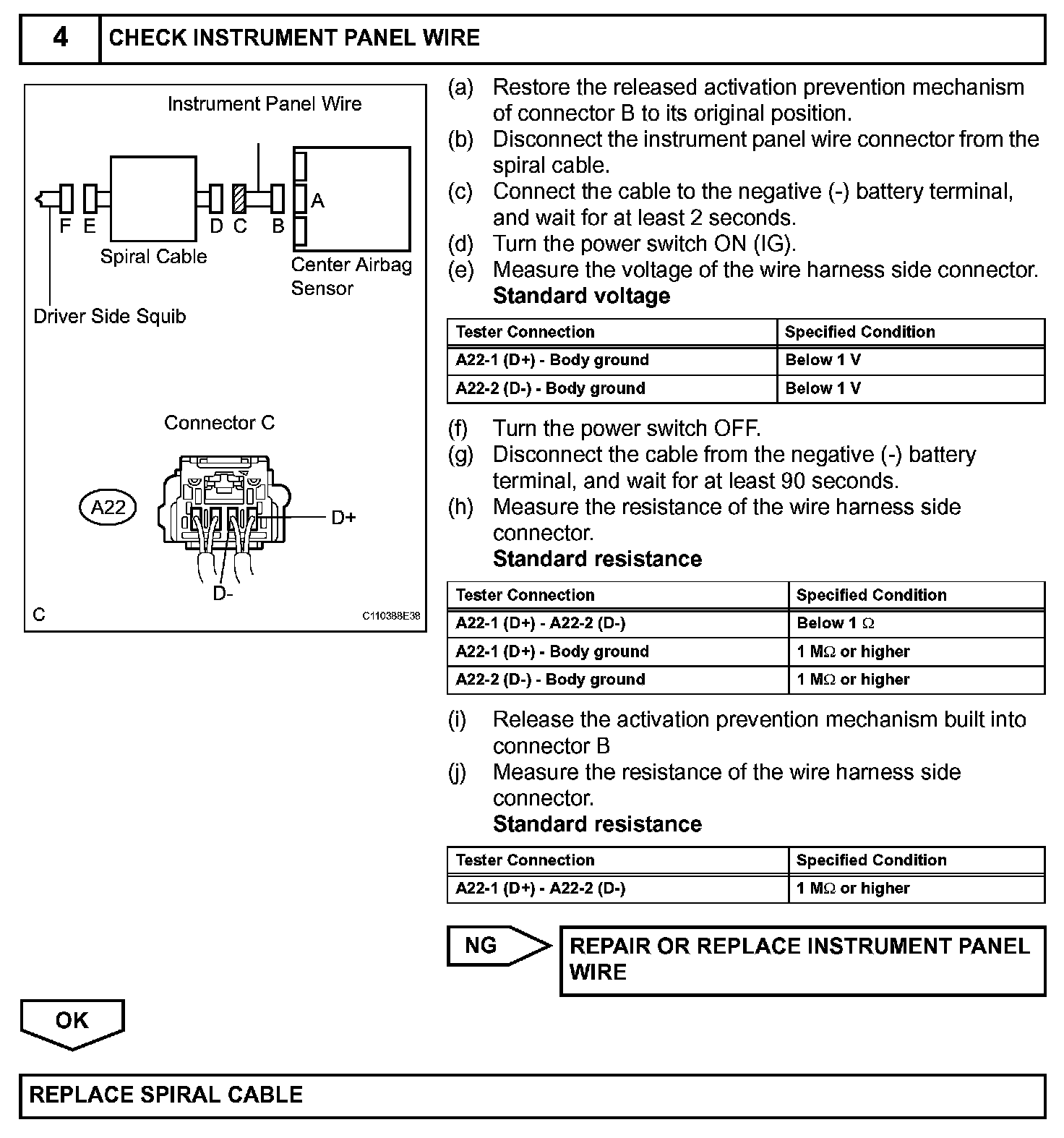 4 CHECK INSTRUMENT PANEL WIRE

Instrument Panel Wire

F E D C B A

Spiral Cable

Center Airbag Sensor

Driver Side Squib

Connector C

A22

D+

D-

C

C110388E38

(a) Restore the released activation prevention mechanism of connector B to its original position.
(b) Disconnect the instrument panel wire connector from the spiral cable.
(c) Connect the cable to the negative (-) battery terminal, and wait for at least 2 seconds.
(d) Turn the power switch ON (IG).
(e) Measure the voltage of the wire harness side connector.
Standard voltage

| Tester Connection | Specified Condition |
|---|---|
| A22-1 (D+) - Body ground | Below 1 V |
| A22-2 (D-) - Body ground | Below 1 V |

(f) Turn the power switch OFF.
(g) Disconnect the cable from the negative (-) battery terminal, and wait for at least 90 seconds.
(h) Measure the resistance of the wire harness side connector.
Standard resistance

| Tester Connection | Specified Condition |
|---|---|
| A22-1 (D+) - A22-2 (D-) | Below 1 $\Omega$ |
| A22-1 (D+) - Body ground | 1 M$\Omega$ or higher |
| A22-2 (D-) - Body ground | 1 M$\Omega$ or higher |

(i) Release the activation prevention mechanism built into connector B
(j) Measure the resistance of the wire harness side connector.
Standard resistance

| Tester Connection | Specified Condition |
|---|---|
| A22-1 (D+) - A22-2 (D-) | 1 M$\Omega$ or higher |

NG

REPAIR OR REPLACE INSTRUMENT PANEL WIRE

OK

REPLACE SPIRAL CABLE